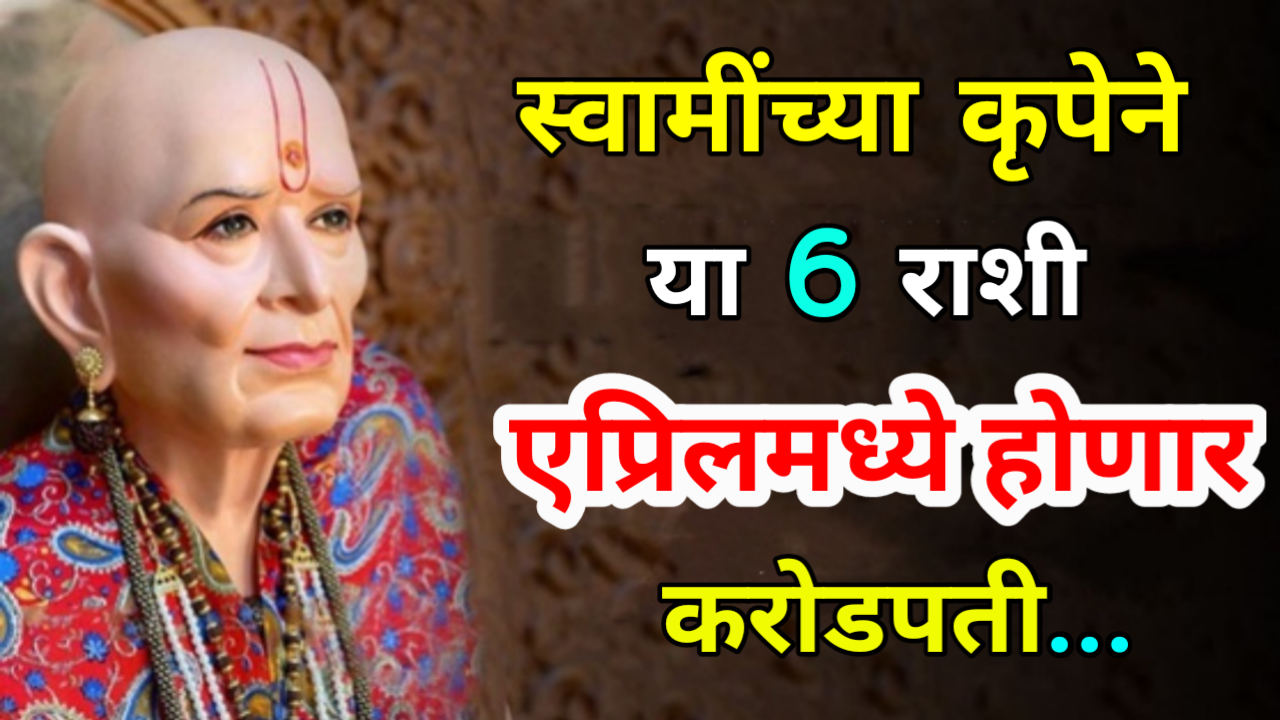 स्वामींच्या कृपेने
या 6 राशी
एप्रिलमध्ये होणार
करोडपती...